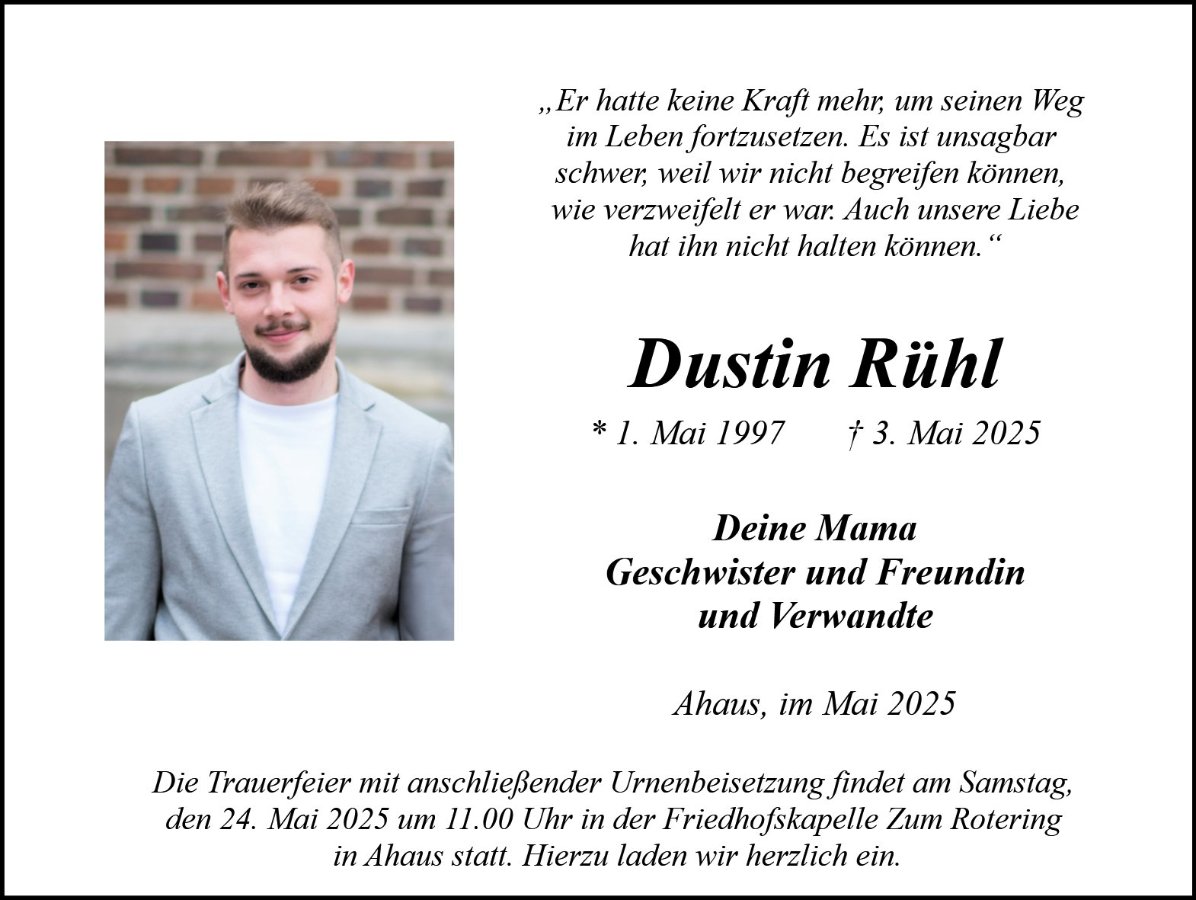 „Er hatte keine Kraft mehr, um seinen Weg im Leben fortzusetzen. Es ist unsagbar schwer, weil wir nicht begreifen können, wie verzweifelt er war. Auch unsere Liebe hat ihn nicht halten können.“

Dustin Rühl

* 1. Mai 1997    † 3. Mai 2025

Deine Mama
Geschwister und Freundin
und Verwandte

Ahaus, im Mai 2025

Die Trauerfeier mit anschließender Urnenbeisetzung findet am Samstag, den 24. Mai 2025 um 11.00 Uhr in der Friedhofskapelle Zum Rotering in Ahaus statt. Hierzu laden wir herzlich ein.